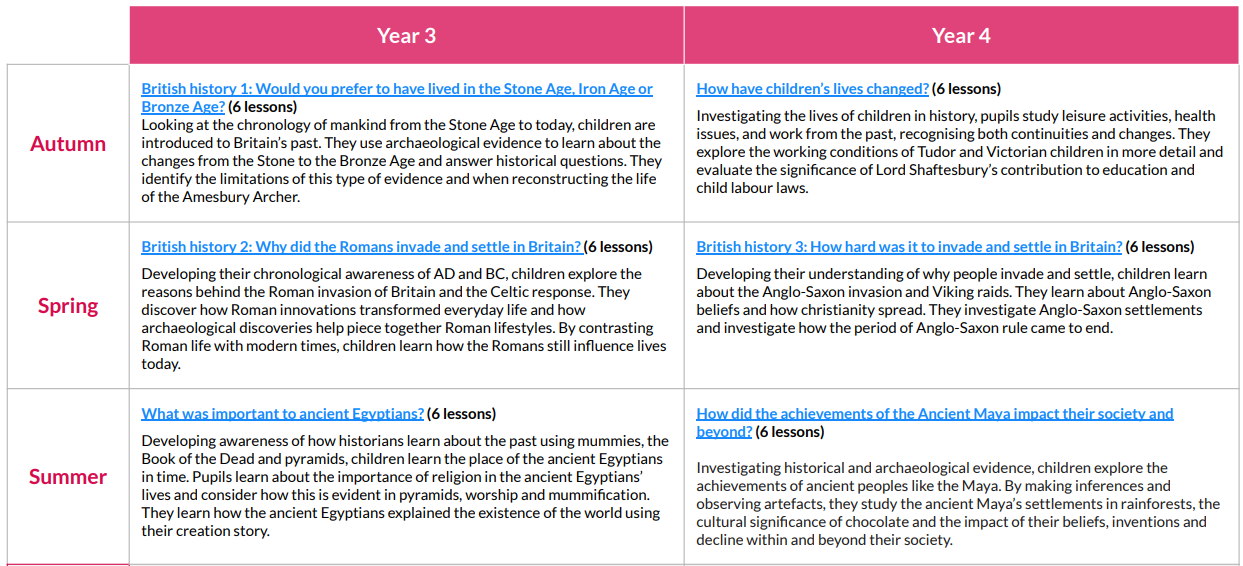 | | Year 3 | Year 4 |
|---|---|---|
| Autumn | British history 1: Would you prefer to have lived in the Stone Age, Iron Age or Bronze Age? (6 lessons) Looking at the chronology of mankind from the Stone Age to today, children are introduced to Britain's past. They use archaeological evidence to learn about the changes from the Stone to the Bronze Age and answer historical questions. They identify the limitations of this type of evidence and when reconstructing the life of the Amesbury Archer. | How have children's lives changed? (6 lessons) Investigating the lives of children in history, pupils study leisure activities, health issues, and work from the past, recognising both continuities and changes. They explore the working conditions of Tudor and Victorian children in more detail and evaluate the significance of Lord Shaftesbury's contribution to education and child labour laws. |
| Spring | British history 2: Why did the Romans invade and settle in Britain? (6 lessons) Developing their chronological awareness of AD and BC, children explore the reasons behind the Roman invasion of Britain and the Celtic response. They discover how Roman innovations transformed everyday life and how archaeological discoveries help piece together Roman lifestyles. By contrasting Roman life with modern times, children learn how the Romans still influence lives today. | British history 3: How hard was it to invade and settle in Britain? (6 lessons) Developing their understanding of why people invade and settle, children learn about the Anglo-Saxon invasion and Viking raids. They learn about Anglo-Saxon beliefs and how christianity spread. They investigate Anglo-Saxon settlements and investigate how the period of Anglo-Saxon rule came to end. |
| Summer | What was important to ancient Egyptians? (6 lessons) Developing awareness of how historians learn about the past using mummies, the Book of the Dead and pyramids, children learn the place of the ancient Egyptians in time. Pupils learn about the importance of religion in the ancient Egyptians' lives and consider how this is evident in pyramids, worship and mummification. They learn how the ancient Egyptians explained the existence of the world using their creation story. | How did the achievements of the Ancient Maya impact their society and beyond? (6 lessons) Investigating historical and archaeological evidence, children explore the achievements of ancient peoples like the Maya. By making inferences and observing artefacts, they study the ancient Maya's settlements in rainforests, the cultural significance of chocolate and the impact of their beliefs, inventions and decline within and beyond their society. |